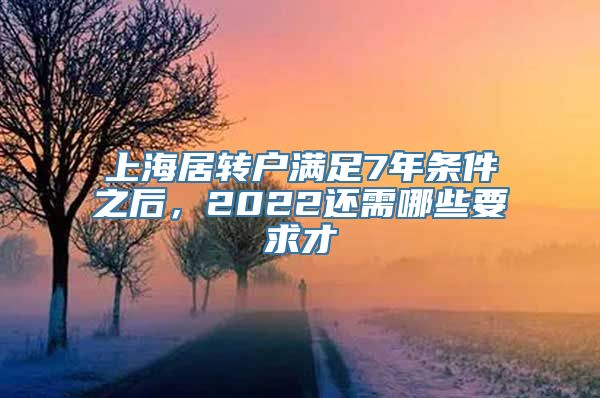 上海居转户满足7年条件之后，2022还需哪些要求才